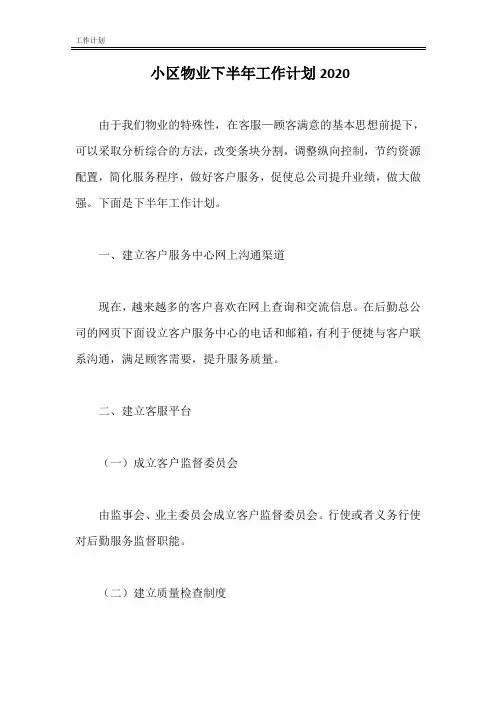 工作计划

小区物业下半年工作计划 2020

由于我们物业的特殊性，在客服—顾客满意的基本思想前提下，可以采取分析综合的方法，改变条块分割，调整纵向控制，节约资源配置，简化服务程序，做好客户服务，促使总公司提升业绩，做大做强。下面是下半年工作计划。

一、建立客户服务中心网上沟通渠道

现在，越来越多的客户喜欢在网上查询和交流信息。在后勤总公司的网页下面设立客户服务中心的电话和邮箱，有利于便捷与客户联系沟通，满足顾客需要，提升服务质量。

二、建立客服平台

（一）成立客户监督委员会

由监事会、业主委员会成立客户监督委员会。行使或者义务行使对后勤服务监督职能。

（二）建立质量检查制度